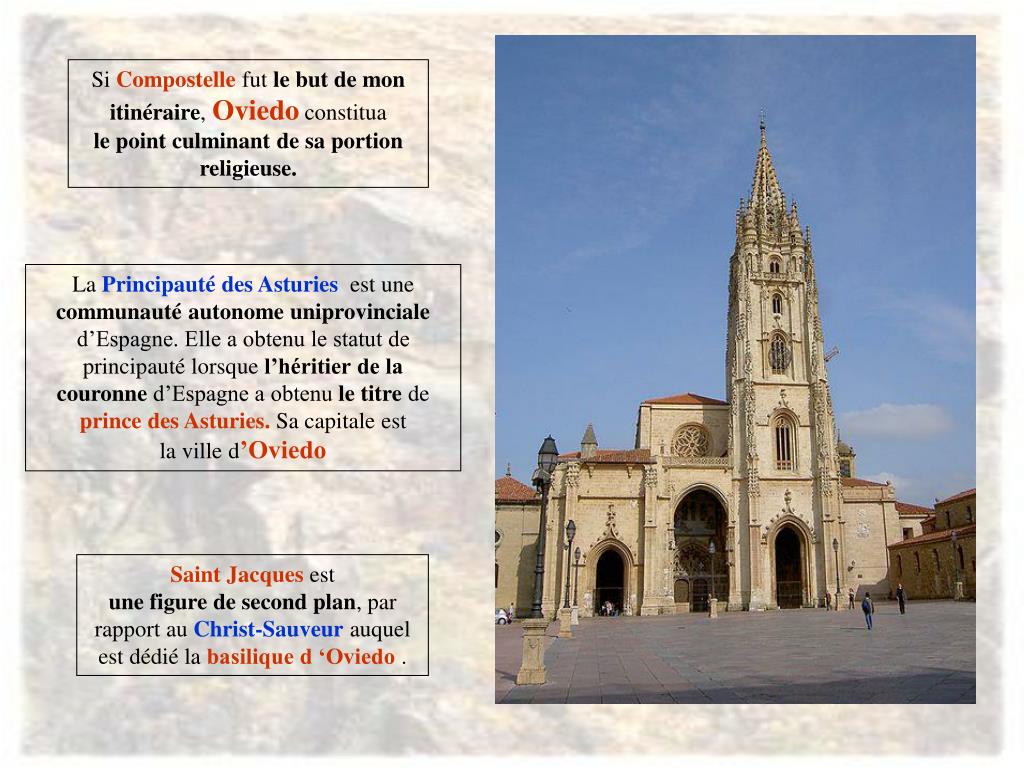 Si Compostelle fut le but de mon itinéraire, Oviedo constitua le point culminant de sa portion religieuse.

La Principauté des Asturies est une communauté autonome uniprovinciale d’Espagne. Elle a obtenu le statut de principauté lorsque l’héritier de la couronne d’Espagne a obtenu le titre de prince des Asturies. Sa capitale est la ville d’Oviedo

Saint Jacques est une figure de second plan, par rapport au Christ-Sauveur auquel est dédié la basilique d ‘Oviedo .